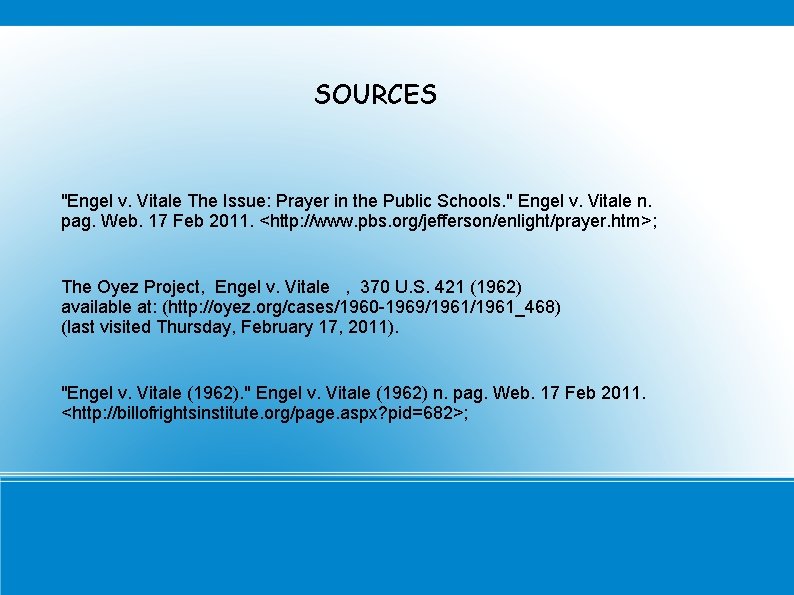 SOURCES

"Engel v. Vitale The Issue: Prayer in the Public Schools." Engel v. Vitale n. pag. Web. 17 Feb 2011. <http://www.pbs.org/jefferson/enlight/prayer.htm>;

The Oyez Project, Engel v. Vitale , 370 U.S. 421 (1962)
available at: (http://oyez.org/cases/1960-1969/1961/1961_468)
(last visited Thursday, February 17, 2011).

"Engel v. Vitale (1962)." Engel v. Vitale (1962) n. pag. Web. 17 Feb 2011. <http://billofrightsinstitute.org/page.aspx?pid=682>;